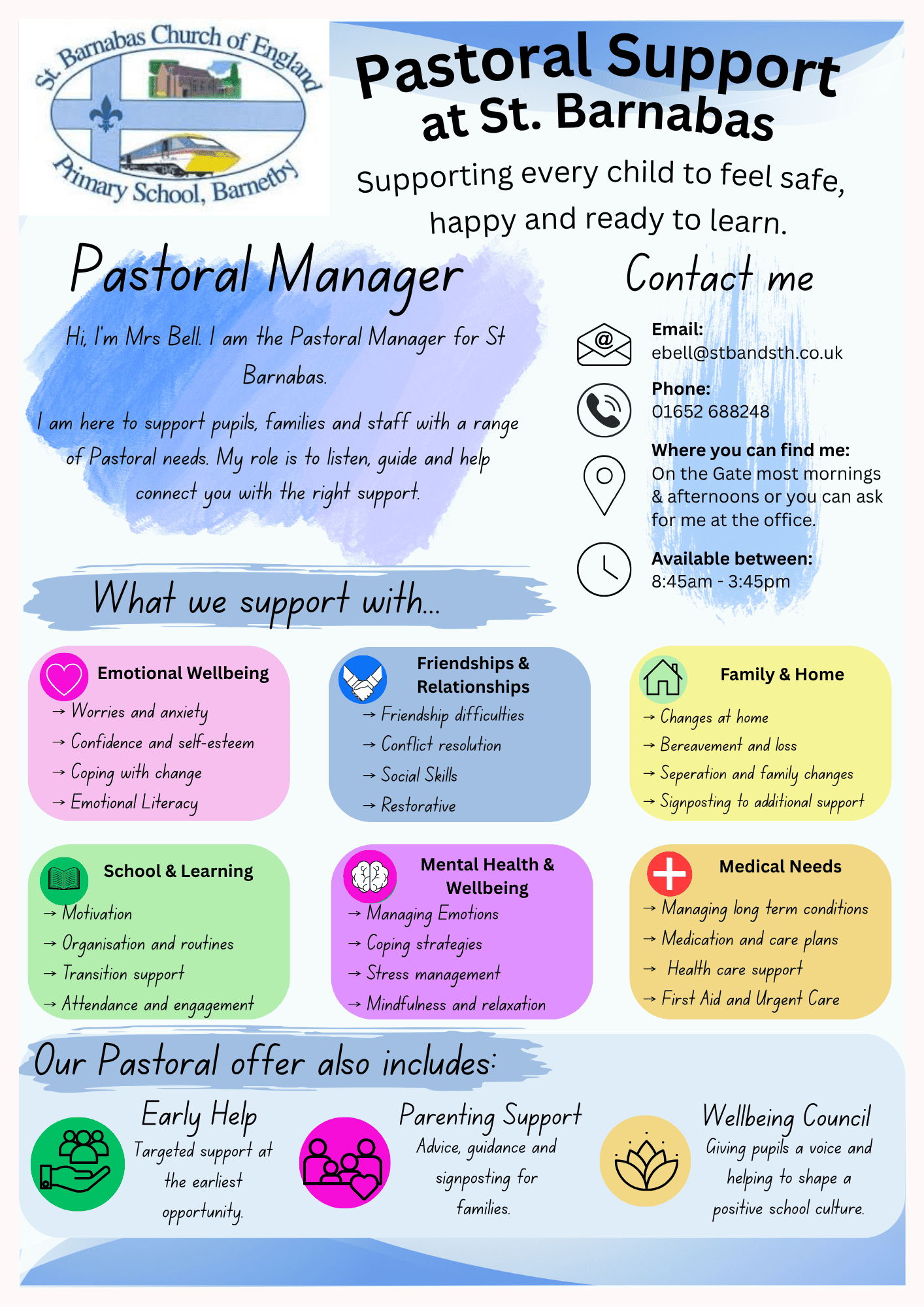 St. Barnabas Church of England Primary School, Barnetby

Pastoral Support at St. Barnabas

Supporting every child to feel safe, happy and ready to learn.

Pastoral Manager

Hi, I'm Mrs Bell. I am the Pastoral Manager for St Barnabas.

I am here to support pupils, families and staff with a range of Pastoral needs. My role is to listen, guide and help connect you with the right support.

Contact me

Email:
ebell@stbandsth.co.uk

Phone:
01652 688248

Where you can find me:
On the Gate most mornings & afternoons or you can ask for me at the office.

Available between:
8:45am - 3:45pm

What we support with...

Emotional Wellbeing
→ Worries and anxiety
→ Confidence and self-esteem
→ Coping with change
→ Emotional Literacy

Friendships & Relationships
→ Friendship difficulties
→ Conflict resolution
→ Social Skills
→ Restorative

Family & Home
→ Changes at home
→ Bereavement and loss
→ Seperation and family changes
→ Signposting to additional support

School & Learning
→ Motivation
→ Organisation and routines
→ Transition support
→ Attendance and engagement

Mental Health & Wellbeing
→ Managing Emotions
→ Coping strategies
→ Stress management
→ Mindfulness and relaxation

Medical Needs
→ Managing long term conditions
→ Medication and care plans
→ Health care support
→ First Aid and Urgent Care

Our Pastoral offer also includes:

Early Help
Targeted support at the earliest opportunity.

Parenting Support
Advice, guidance and signposting for families.

Wellbeing Council
Giving pupils a voice and helping to shape a positive school culture.